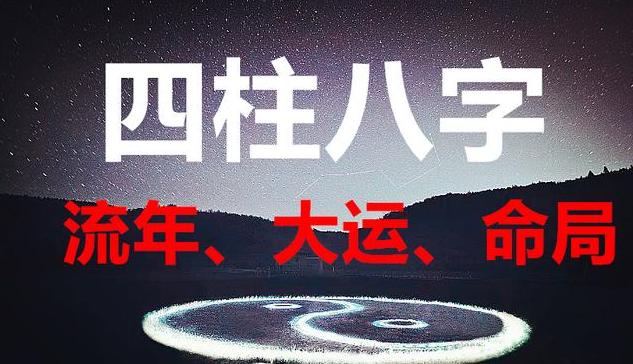 四柱八字

流年、大运、命局